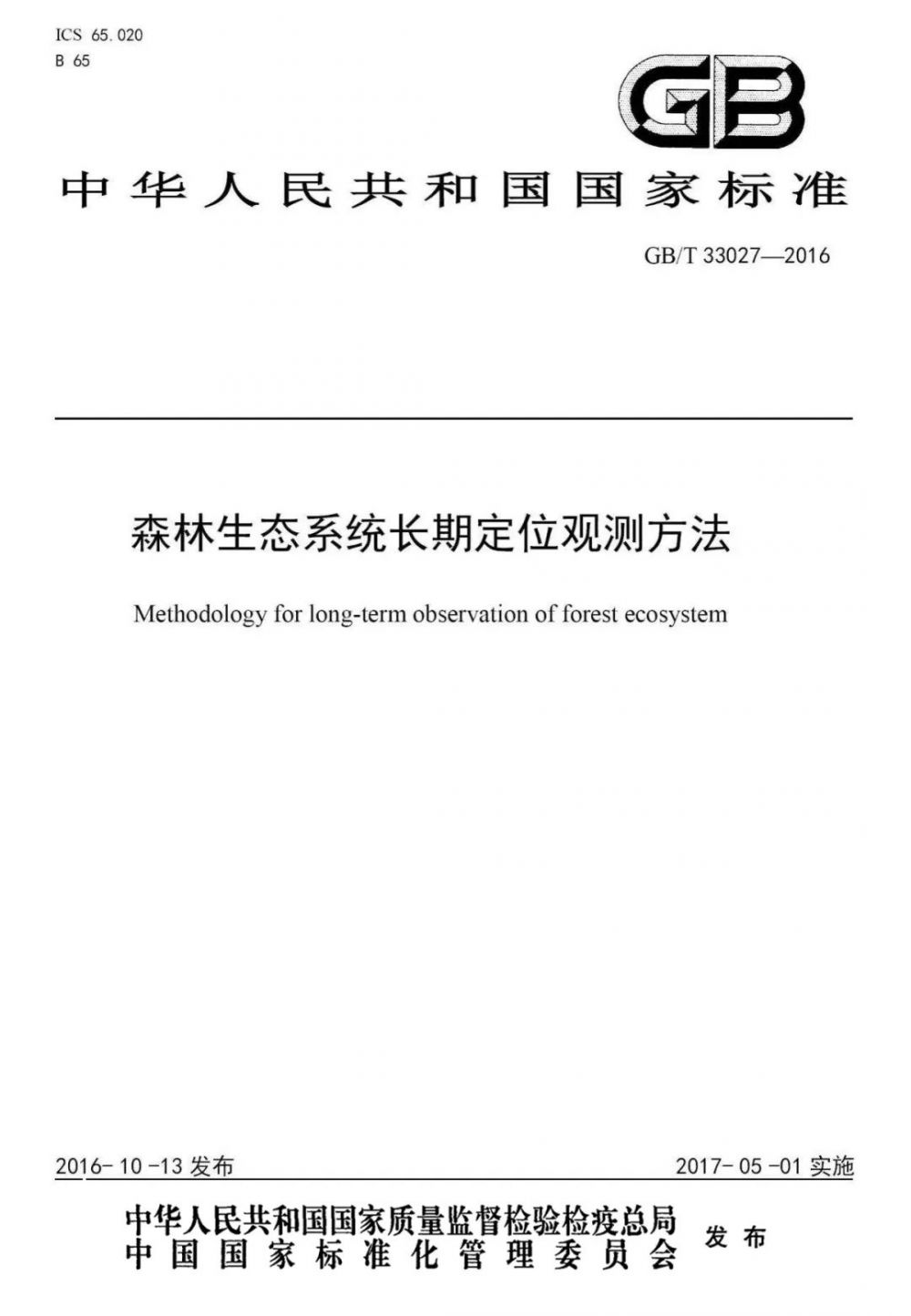 ICS 65.020
B 65

GB

中华人民共和国国家标准

GB/T 33027—2016

森林生态系统长期定位观测方法

Methodology for long-term observation of forest ecosystem

2016-10-13 发布

2017-05-01 实施

中华人民共和国国家质量监督检验检疫总局
中国国家标准化管理委员会
发布